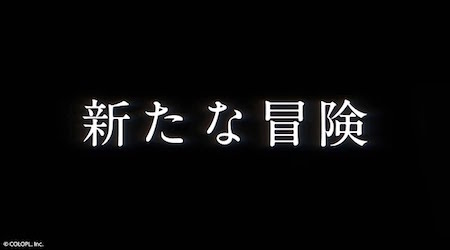 新たな冒険

© COLOPL, Inc.